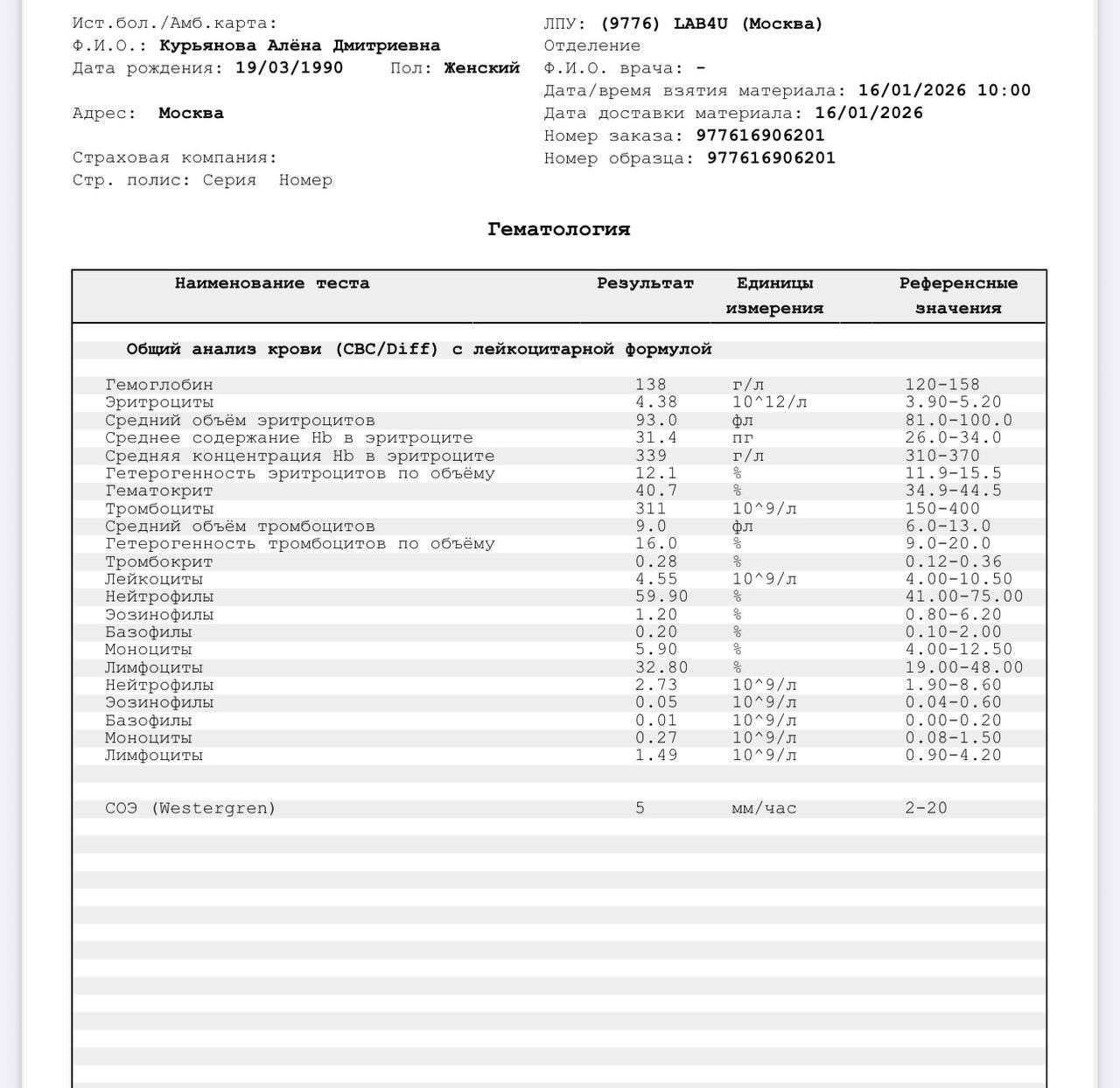 Ист.бол./Амб.карта:
Ф.И.О.: Курьянова Алёна Дмитриевна
Дата рождения: 19/03/1990 Пол: Женский

Адрес: Москва

Страховая компания:
Стр. полис: Серия Номер

ЛПУ: (9776) LAB4U (Москва)
Отделение
Ф.И.О. врача: -
Дата/время взятия материала: 16/01/2026 10:00
Дата доставки материала: 16/01/2026
Номер заказа: 977616906201
Номер образца: 977616906201

Гематология

| Наименование теста | Результат | Единицы измерения | Референсные значения |
|---|---|---|---|
| Общий анализ крови (CBC/Diff) с лейкоцитарной формулой | | | |
| Гемоглобин | 138 | г/л | 120-158 |
| Эритроциты | 4.38 | 10^12/л | 3.90-5.20 |
| Средний объём эритроцитов | 93.0 | фл | 81.0-100.0 |
| Среднее содержание Hb в эритроците | 31.4 | пг | 26.0-34.0 |
| Средняя концентрация Hb в эритроците | 339 | г/л | 310-370 |
| Гетерогенность эритроцитов по объёму | 12.1 | % | 11.9-15.5 |
| Гематокрит | 40.7 | % | 34.9-44.5 |
| Тромбоциты | 311 | 10^9/л | 150-400 |
| Средний объём тромбоцитов | 9.0 | фл | 6.0-13.0 |
| Гетерогенность тромбоцитов по объёму | 16.0 | % | 9.0-20.0 |
| Тромбокрит | 0.28 | % | 0.12-0.36 |
| Лейкоциты | 4.55 | 10^9/л | 4.00-10.50 |
| Нейтрофилы | 59.90 | % | 41.00-75.00 |
| Эозинофилы | 1.20 | % | 0.80-6.20 |
| Базофилы | 0.20 | % | 0.10-2.00 |
| Моноциты | 5.90 | % | 4.00-12.50 |
| Лимфоциты | 32.80 | % | 19.00-48.00 |
| Нейтрофилы | 2.73 | 10^9/л | 1.90-8.60 |
| Эозинофилы | 0.05 | 10^9/л | 0.04-0.60 |
| Базофилы | 0.01 | 10^9/л | 0.00-0.20 |
| Моноциты | 0.27 | 10^9/л | 0.08-1.50 |
| Лимфоциты | 1.49 | 10^9/л | 0.90-4.20 |
| СОЭ (Westergren) | 5 | мм/час | 2-20 |